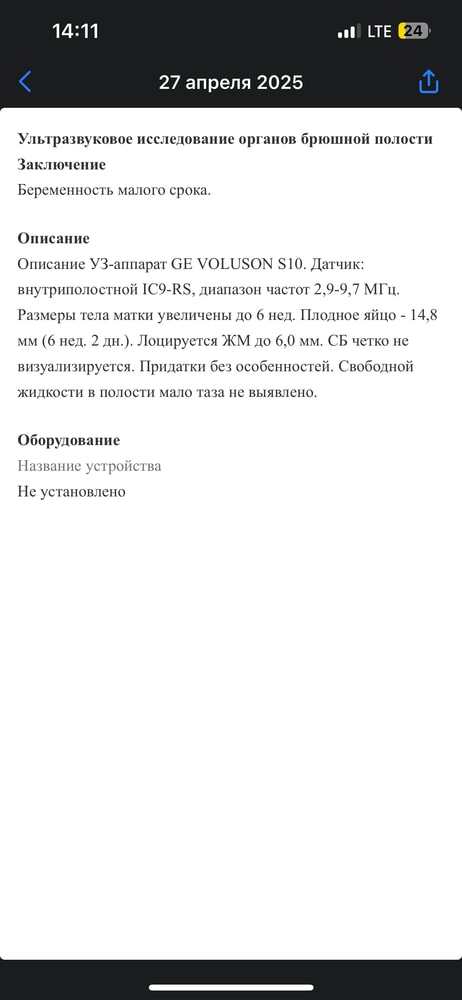 14:11
LTE 24

27 апреля 2025

Ультразвуковое исследование органов брюшной полости
Заключение
Беременность малого срока.

Описание
Описание УЗ-аппарат GE VOLUSON S10. Датчик: внутриполостной IC9-RS, диапазон частот 2,9-9,7 МГц. Размеры тела матки увеличены до 6 нед. Плодное яйцо - 14,8 мм (6 нед. 2 дн.). Лоцируется ЖМ до 6,0 мм. СБ четко не визуализируется. Придатки без особенностей. Свободной жидкости в полости мало таза не выявлено.

Оборудование
Название устройства
Не установлено